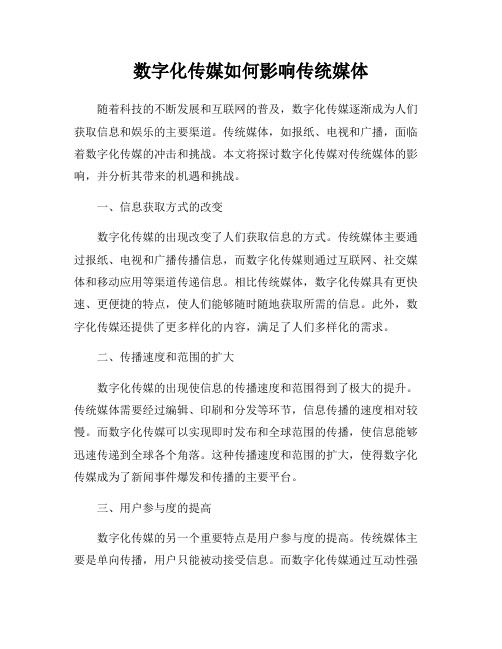 数字化传媒如何影响传统媒体

随着科技的不断发展和互联网的普及，数字化传媒逐渐成为人们获取信息和娱乐的主要渠道。传统媒体，如报纸、电视和广播，面临着数字化传媒的冲击和挑战。本文将探讨数字化传媒对传统媒体的影响，并分析其带来的机遇和挑战。

一、信息获取方式的改变

数字化传媒的出现改变了人们获取信息的方式。传统媒体主要通过报纸、电视和广播传播信息，而数字化传媒则通过互联网、社交媒体和移动应用等渠道传递信息。相比传统媒体，数字化传媒具有更快速、更便捷的特点，使人们能够随时随地获取所需的信息。此外，数字化传媒还提供了更多样化的内容，满足了人们多样化的需求。

二、传播速度和范围的扩大

数字化传媒的出现使信息的传播速度和范围得到了极大的提升。传统媒体需要经过编辑、印刷和分发等环节，信息传播的速度相对较慢。而数字化传媒可以实现即时发布和全球范围的传播，使信息能够迅速传递到全球各个角落。这种传播速度和范围的扩大，使得数字化传媒成为了新闻事件爆发和传播的主要平台。

三、用户参与度的提高

数字化传媒的另一个重要特点是用户参与度的提高。传统媒体主要是单向传播，用户只能被动接受信息。而数字化传媒通过互动性强